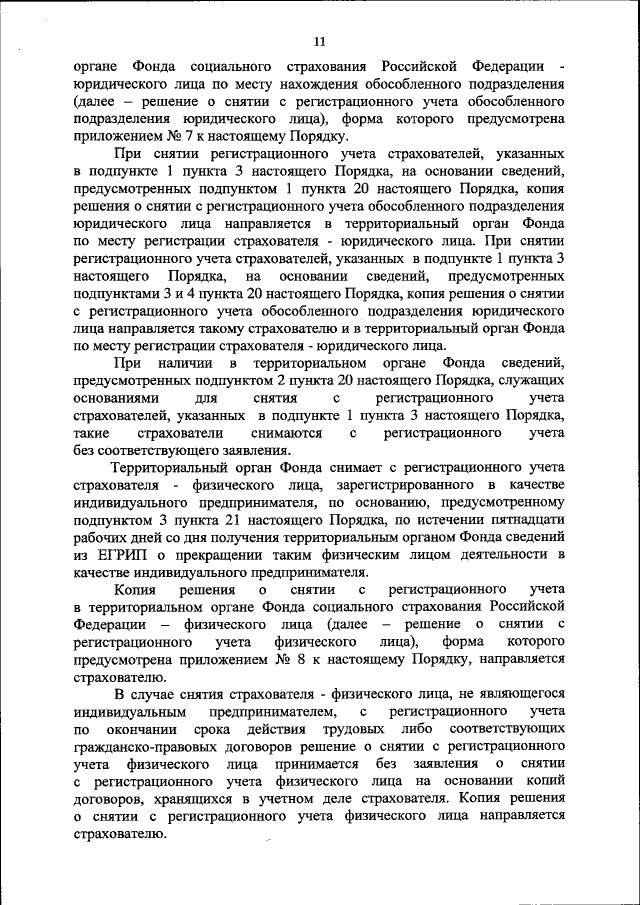 11

органе Фонда социального страхования Российской Федерации - юридического лица по месту нахождения обособленного подразделения (далее – решение о снятии с регистрационного учета обособленного подразделения юридического лица), форма которого предусмотрена приложением № 7 к настоящему Порядку.

При снятии регистрационного учета страхователей, указанных в подпункте 1 пункта 3 настоящего Порядка, на основании сведений, предусмотренных подпунктом 1 пункта 20 настоящего Порядка, копия решения о снятии с регистрационного учета обособленного подразделения юридического лица направляется в территориальный орган Фонда по месту регистрации страхователя - юридического лица. При снятии регистрационного учета страхователей, указанных в подпункте 1 пункта 3 настоящего Порядка, на основании сведений, предусмотренных подпунктами 3 и 4 пункта 20 настоящего Порядка, копия решения о снятии с регистрационного учета обособленного подразделения юридического лица направляется такому страхователю и в территориальный орган Фонда по месту регистрации страхователя - юридического лица.

При наличии в территориальном органе Фонда сведений, предусмотренных подпунктом 2 пункта 20 настоящего Порядка, служащих основаниями для снятия с регистрационного учета страхователей, указанных в подпункте 1 пункта 3 настоящего Порядка, такие страхователи снимаются с регистрационного учета без соответствующего заявления.

Территориальный орган Фонда снимает с регистрационного учета страхователя - физического лица, зарегистрированного в качестве индивидуального предпринимателя, по основанию, предусмотренному подпунктом 3 пункта 21 настоящего Порядка, по истечении пятнадцати рабочих дней со дня получения территориальным органом Фонда сведений из ЕГРИП о прекращении таким физическим лицом деятельности в качестве индивидуального предпринимателя.

Копия решения о снятии с регистрационного учета в территориальном органе Фонда социального страхования Российской Федерации – физического лица (далее – решение о снятии с регистрационного учета физического лица), форма которого предусмотрена приложением № 8 к настоящему Порядку, направляется страхователю.

В случае снятия страхователя - физического лица, не являющегося индивидуальным предпринимателем, с регистрационного учета по окончании срока действия трудовых либо соответствующих гражданско-правовых договоров решение о снятии с регистрационного учета физического лица принимается без заявления о снятии с регистрационного учета физического лица на основании копий договоров, хранящихся в учетном деле страхователя. Копия решения о снятии с регистрационного учета физического лица направляется страхователю.